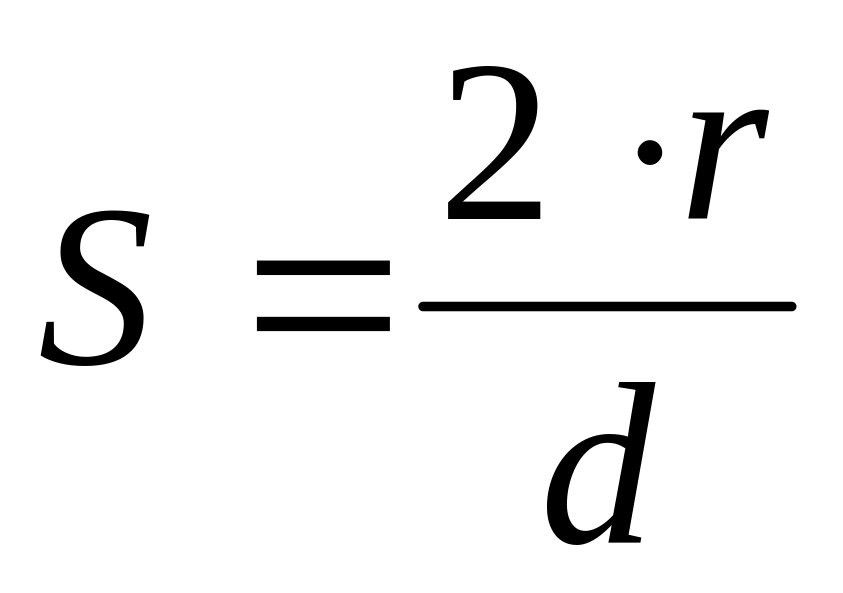 $S = \frac{2 \cdot r}{d}$